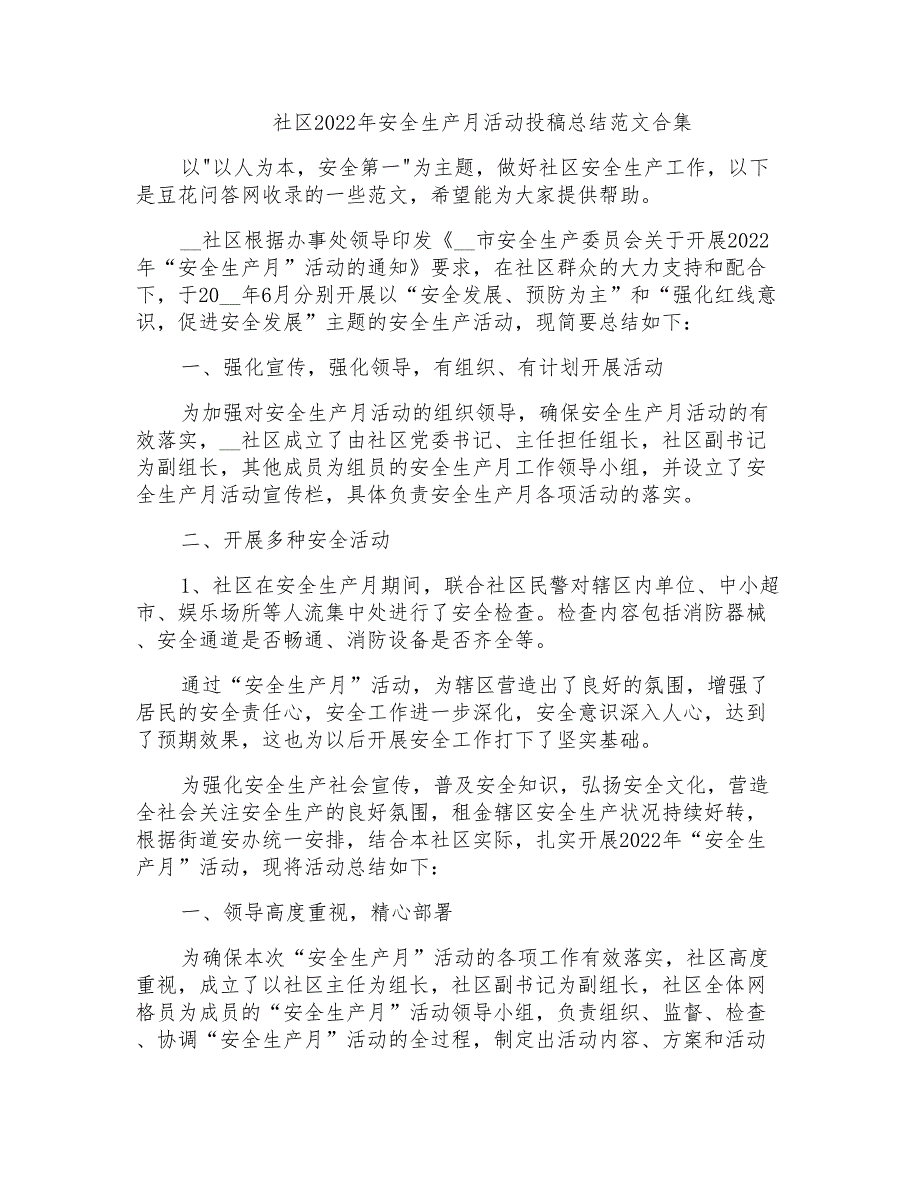 社区2022年安全生产月活动投稿总结范文合集

以"以人为本，安全第一"为主题，做好社区安全生产工作，以下是豆花问答网收录的一些范文，希望能为大家提供帮助。

__社区根据办事处领导印发《__市安全生产委员会关于开展2022年“安全生产月”活动的通知》要求，在社区群众的大力支持和配合下，于20__年6月分别开展以“安全发展、预防为主”和“强化红线意识，促进安全发展”主题的安全生产活动，现简要总结如下：

一、强化宣传，强化领导，有组织、有计划开展活动

为加强对安全生产月活动的组织领导，确保安全生产月活动的有效落实，__社区成立了由社区党委书记、主任担任组长，社区副书记为副组长，其他成员为组员的安全生产月工作领导小组，并设立了安全生产月活动宣传栏，具体负责安全生产月各项活动的落实。

二、开展多种安全活动

1、社区在安全生产月期间，联合社区民警对辖区内单位、中小超市、娱乐场所等人流集中处进行了安全检查。检查内容包括消防器械、安全通道是否畅通、消防设备是否齐全等。

通过“安全生产月”活动，为辖区营造出了良好的氛围，增强了居民的安全责任心，安全工作进一步深化，安全意识深入人心，达到了预期效果，这也为以后开展安全工作打下了坚实基础。

为强化安全生产社会宣传，普及安全知识，弘扬安全文化，营造全社会关注安全生产的良好氛围，租金辖区安全生产状况持续好转，根据街道安办统一安排，结合本社区实际，扎实开展2022年“安全生产月”活动，现将活动总结如下：

一、领导高度重视，精心部署

为确保本次“安全生产月”活动的各项工作有效落实，社区高度重视，成立了以社区主任为组长，社区副书记为副组长，社区全体网格员为成员的“安全生产月”活动领导小组，负责组织、监督、检查、协调“安全生产月”活动的全过程，制定出活动内容、方案和活动